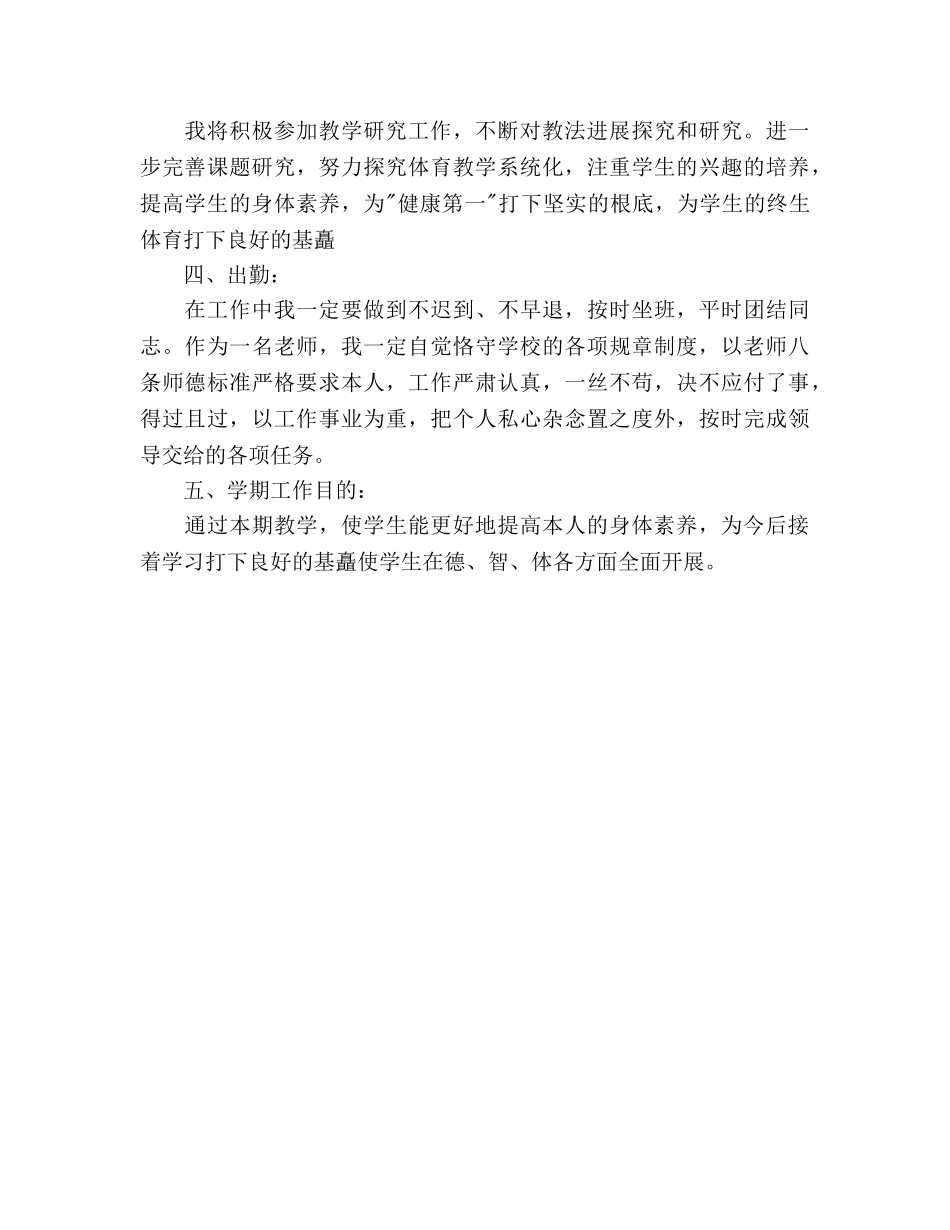 我将积极参加教学研究工作，不断对教法进展探究和研究。进一步完善课题研究，努力探究体育教学系统化，注重学生的兴趣的培养，提高学生的身体素养，为"健康第一"打下坚实的根底，为学生的终生体育打下良好的基矗

四、出勤：

在工作中我一定要做到不迟到、不早退，按时坐班，平时团结同志。作为一名老师，我一定自觉恪守学校的各项规章制度，以老师八条师德标准严格要求本人，工作严肃认真，一丝不苟，决不应付了事，得过且过，以工作事业为重，把个人私心杂念置之度外，按时完成领导交给的各项任务。

五、学期工作目的：

通过本期教学，使学生能更好地提高本人的身体素养，为今后接着学习打下良好的基矗使学生在德、智、体各方面全面开展。